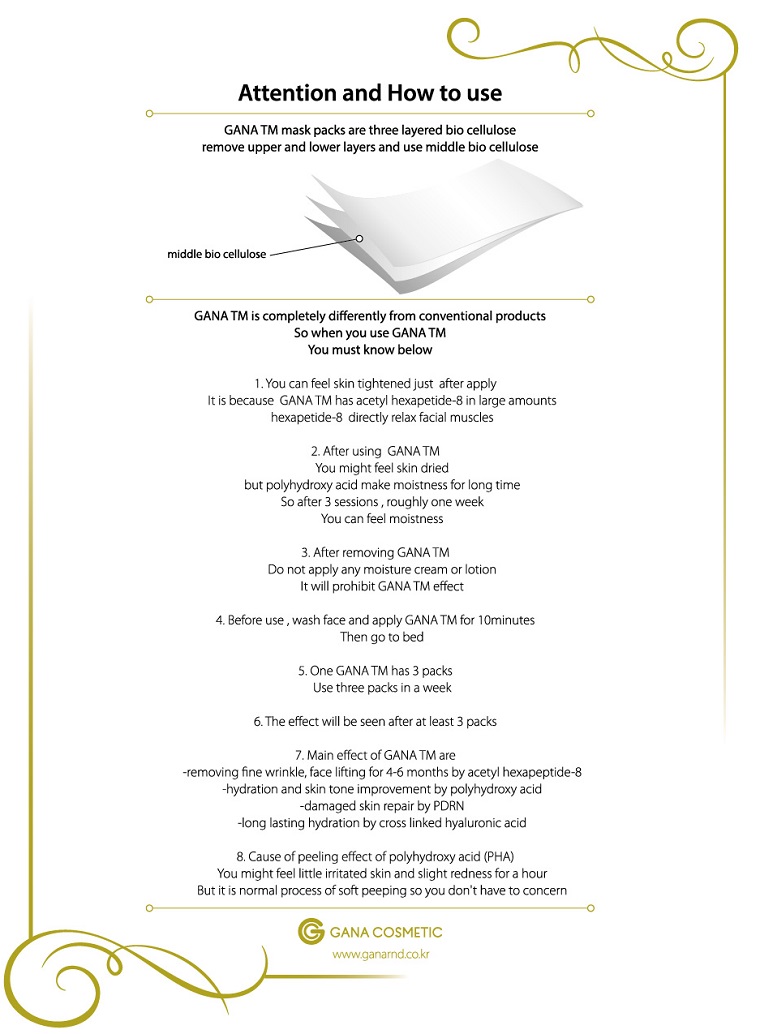 Attention and How to use

GANA TM mask packs are three layered bio cellulose
remove upper and lower layers and use middle bio cellulose

middle bio cellulose

GANA TM is completely differently from conventional products
So when you use GANA TM
You must know below

1. You can feel skin tightened just after apply
It is because GANA TM has acetyl hexapetide-8 in large amounts
hexapetide-8 directly relax facial muscles

2. After using GANA TM
You might feel skin dried
but polyhydroxy acid make moistness for long time
So after 3 sessions , roughly one week
You can feel moistness

3. After removing GANA TM
Do not apply any moisture cream or lotion
It will prohibit GANA TM effect

4. Before use , wash face and apply GANA TM for 10minutes
Then go to bed

5. One GANA TM has 3 packs
Use three packs in a week

6. The effect will be seen after at least 3 packs

7. Main effect of GANA TM are
-removing fine wrinkle, face lifting for 4-6 months by acetyl hexapeptide-8
-hydration and skin tone improvement by polyhydroxy acid
-damaged skin repair by PDRN
-long lasting hydration by cross linked hyaluronic acid

8. Cause of peeling effect of polyhydroxy acid (PHA)
You might feel little irritated skin and slight redness for a hour
But it is normal process of soft peeping so you don't have to concern

GANA COSMETIC
www.ganarnd.co.kr